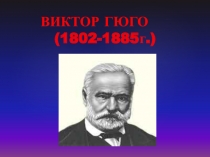 ВИКТОР ГЮГО
(1802-1885г.)